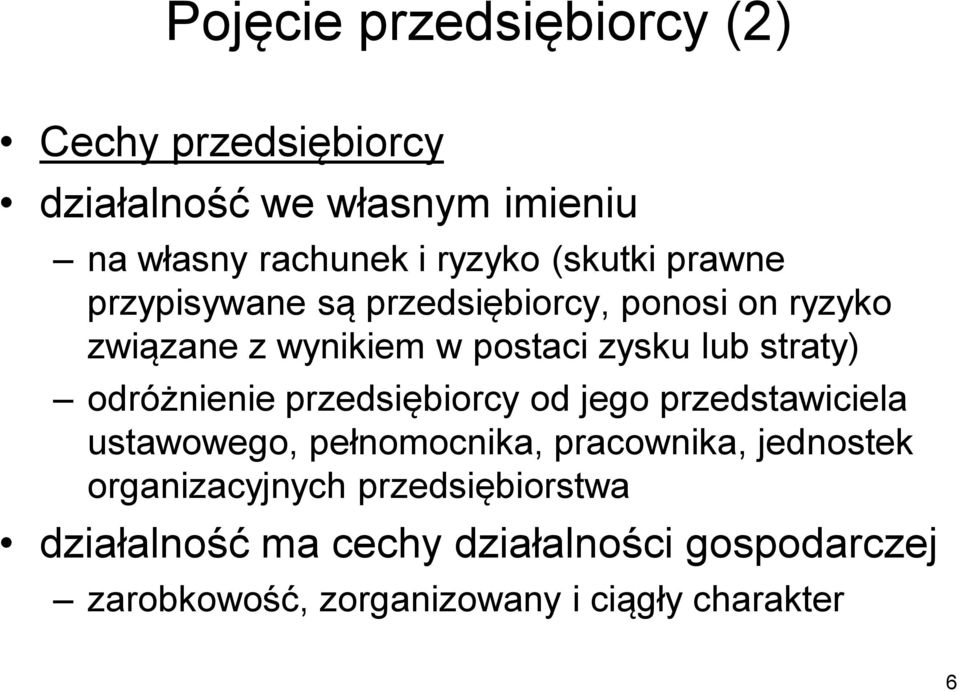 Pojęcie przedsiębiorcy (2)

• Cechy przedsiębiorcy

• działalność we własnym imieniu

– na własny rachunek i ryzyko (skutki prawne przypisywane są przedsiębiorcy, ponosi on ryzyko związane z wynikiem w postaci zysku lub straty)

– odróżnienie przedsiębiorcy od jego przedstawiciela ustawowego, pełnomocnika, pracownika, jednostek organizacyjnych przedsiębiorstwa

• działalność ma cechy działalności gospodarczej

– zarobkowość, zorganizowany i ciągły charakter

6